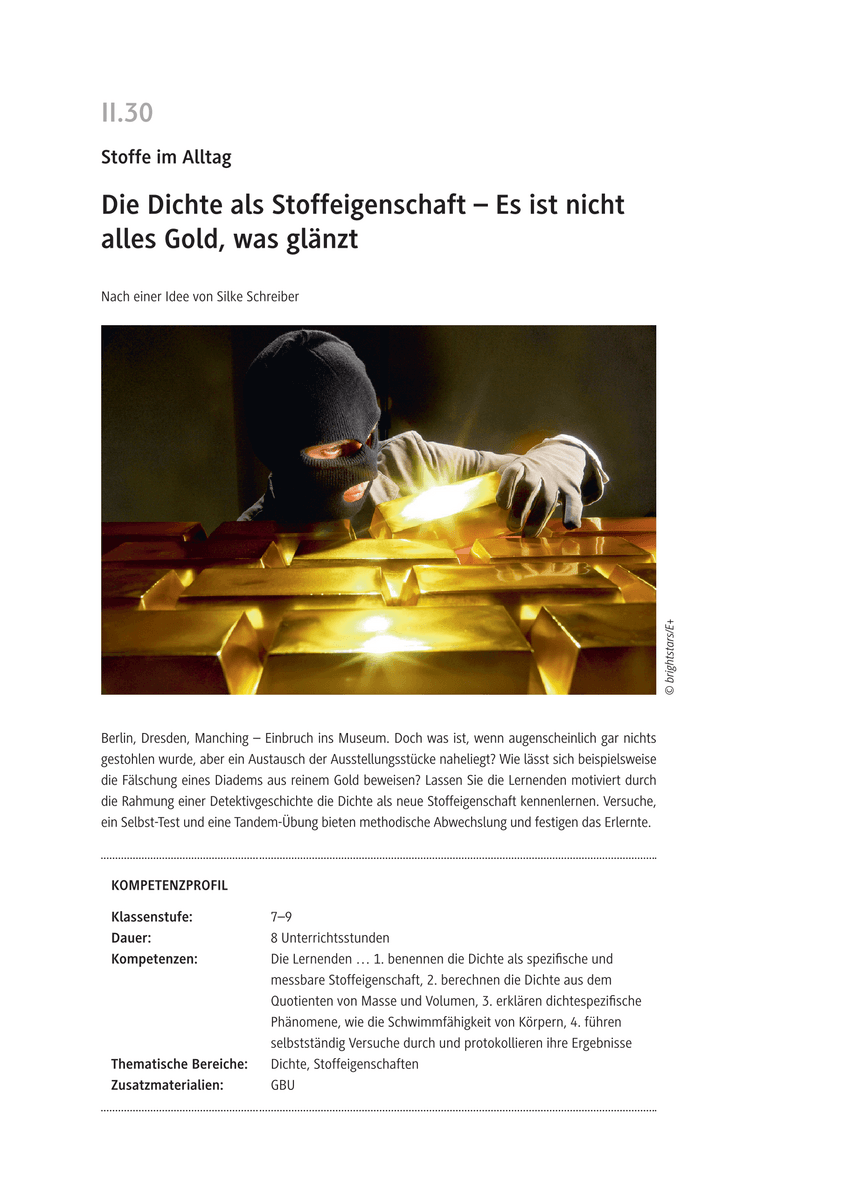 II.30

Stoffe im Alltag

Die Dichte als Stoffeigenschaft – Es ist nicht alles Gold, was glänzt

Nach einer Idee von Silke Schreiber

© brightstars/E+

Berlin, Dresden, Manching – Einbruch ins Museum. Doch was ist, wenn augenscheinlich gar nichts gestohlen wurde, aber ein Austausch der Ausstellungsstücke naheliegt? Wie lässt sich beispielsweise die Fälschung eines Diadems aus reinem Gold beweisen? Lassen Sie die Lernenden motiviert durch die Rahmung einer Detektivgeschichte die Dichte als neue Stoffeigenschaft kennenlernen. Versuche, ein Selbst-Test und eine Tandem-Übung bieten methodische Abwechslung und festigen das Erlernte.

KOMPETENZPROFIL

| | |
|---|---|
| Klassenstufe: | 7–9 |
| Dauer: | 8 Unterrichtsstunden |
| Kompetenzen: | Die Lernenden … 1. benennen die Dichte als spezifische und messbare Stoffeigenschaft, 2. berechnen die Dichte aus dem Quotienten von Masse und Volumen, 3. erklären dichtespezifische Phänomene, wie die Schwimmfähigkeit von Körpern, 4. führen selbstständig Versuche durch und protokollieren ihre Ergebnisse |
| Thematische Bereiche: | Dichte, Stoffeigenschaften |
| Zusatzmaterialien: | GBU |